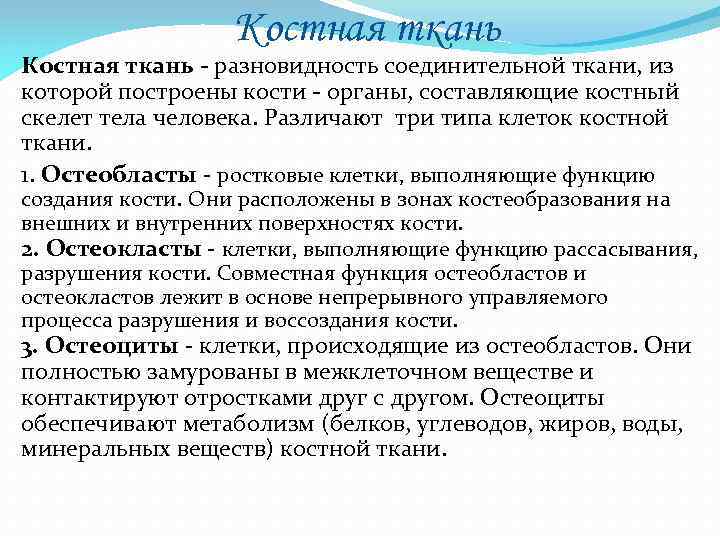 Костная ткань

Костная ткань - разновидность соединительной ткани, из которой построены кости - органы, составляющие костный скелет тела человека. Различают три типа клеток костной ткани.

1. Остеобласты - ростковые клетки, выполняющие функцию создания кости. Они расположены в зонах костеобразования на внешних и внутренних поверхностях кости.
2. Остеокласты - клетки, выполняющие функцию рассасывания, разрушения кости. Совместная функция остеобластов и остеокластов лежит в основе непрерывного управляемого процесса разрушения и воссоздания кости.
3. Остеоциты - клетки, происходящие из остеобластов. Они полностью замурованы в межклеточном веществе и контактируют отростками друг с другом. Остеоциты обеспечивают метаболизм (белков, углеводов, жиров, воды, минеральных веществ) костной ткани.